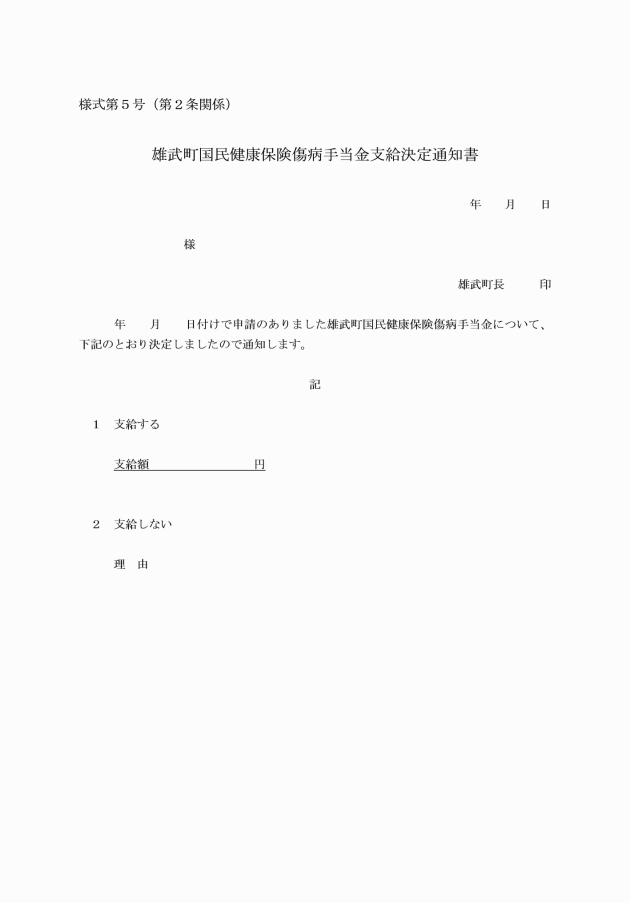 様式第５号（第２条関係）

雄武町国民健康保険傷病手当金支給決定通知書

年　　月　　日

様

雄武町長　　　印

年　　月　　日付けで申請のありました雄武町国民健康保険傷病手当金について、下記のとおり決定しましたので通知します。

記

１　支給する

支給額　　　　　　　　円

２　支給しない

理　由